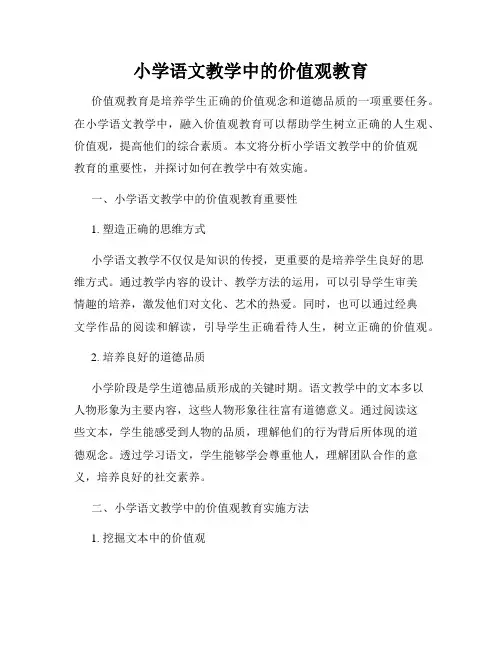 小学语文教学中的价值观教育

价值观教育是培养学生正确的价值观念和道德品质的一项重要任务。在小学语文教学中，融入价值观教育可以帮助学生树立正确的人生观、价值观，提高他们的综合素质。本文将分析小学语文教学中的价值观教育的重要性，并探讨如何在教学中有效实施。

一、小学语文教学中的价值观教育重要性

1. 塑造正确的思维方式

小学语文教学不仅仅是知识的传授，更重要的是培养学生良好的思维方式。通过教学内容的设计、教学方法的运用，可以引导学生审美情趣的培养，激发他们对文化、艺术的热爱。同时，也可以通过经典文学作品的阅读和解读，引导学生正确看待人生，树立正确的价值观。

2. 培养良好的道德品质

小学阶段是学生道德品质形成的关键时期。语文教学中的文本多以人物形象为主要内容，这些人物形象往往富有道德意义。通过阅读这些文本，学生能感受到人物的品质，理解他们的行为背后所体现的道德观念。透过学习语文，学生能够学会尊重他人，理解团队合作的意义，培养良好的社交素养。

二、小学语文教学中的价值观教育实施方法

1. 挖掘文本中的价值观